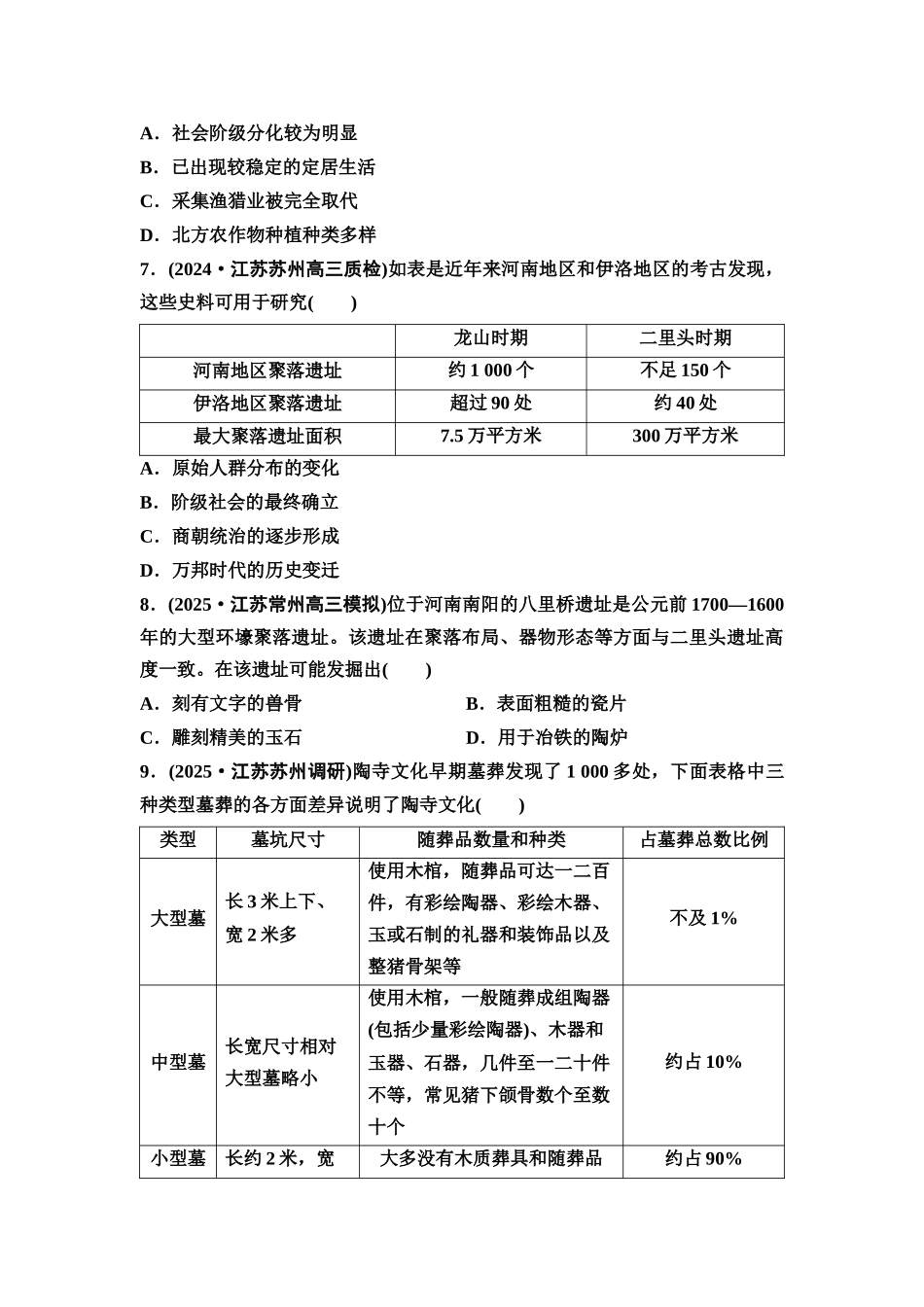 A．社会阶级分化较为明显

B．已出现较稳定的定居生活

C．采集渔猎业被完全取代

D．北方农作物种植种类多样

7．(2024·江苏苏州高三质检)如表是近年来河南地区和伊洛地区的考古发现，这些史料可用于研究(　　)

| | 龙山时期 | 二里头时期 |
|---|---|---|
| 河南地区聚落遗址 | 约 1 000 个 | 不足 150 个 |
| 伊洛地区聚落遗址 | 超过 90 处 | 约 40 处 |
| 最大聚落遗址面积 | 7.5 万平方米 | 300 万平方米 |

A．原始人群分布的变化

B．阶级社会的最终确立

C．商朝统治的逐步形成

D．万邦时代的历史变迁

8．(2025·江苏常州高三模拟)位于河南南阳的八里桥遗址是公元前 1700—1600 年的大型环壕聚落遗址。该遗址在聚落布局、器物形态等方面与二里头遗址高度一致。在该遗址可能发掘出(　　)

A．刻有文字的兽骨

B．表面粗糙的瓷片

C．雕刻精美的玉石

D．用于冶铁的陶炉

9．(2025·江苏苏州调研)陶寺文化早期墓葬发现了 1 000 多处，下面表格中三种类型墓葬的各方面差异说明了陶寺文化(　　)

| 类型 | 墓坑尺寸 | 随葬品数量和种类 | 占墓葬总数比例 |
|---|---|---|---|
| 大型墓 | 长 3 米上下、宽 2 米多 | 使用木棺，随葬品可达一二百件，有彩绘陶器、彩绘木器、玉或石制的礼器和装饰品以及整猪骨架等 | 不及 1% |
| 中型墓 | 长宽尺寸相对大型墓略小 | 使用木棺，一般随葬成组陶器(包括少量彩绘陶器)、木器和玉器、石器，几件至一二十件不等，常见猪下颌骨数个至数十个 | 约占 10% |
| 小型墓 | 长约 2 米，宽 | 大多没有木质葬具和随葬品 | 约占 90% |